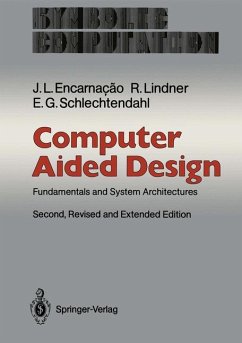 SYMBOLIC COMPUTATION

J. L. Encarnação R. Lindner
E. G. Schlechtendahl

Computer Aided Design

Fundamentals and System Architectures

Second, Revised and Extended Edition

Springer-Verlag